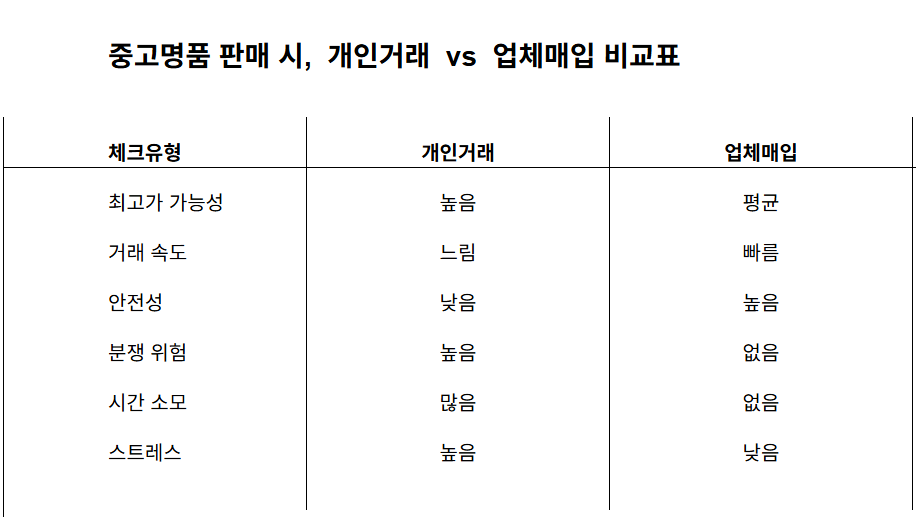 중고명품 판매 시, 개인거래 vs 업체매입 비교표

| 체크유형 | 개인거래 | 업체매입 |
|---|---|---|
| 최고가 가능성 | 높음 | 평균 |
| 거래 속도 | 느림 | 빠름 |
| 안전성 | 낮음 | 높음 |
| 분쟁 위험 | 높음 | 없음 |
| 시간 소모 | 많음 | 없음 |
| 스트레스 | 높음 | 낮음 |